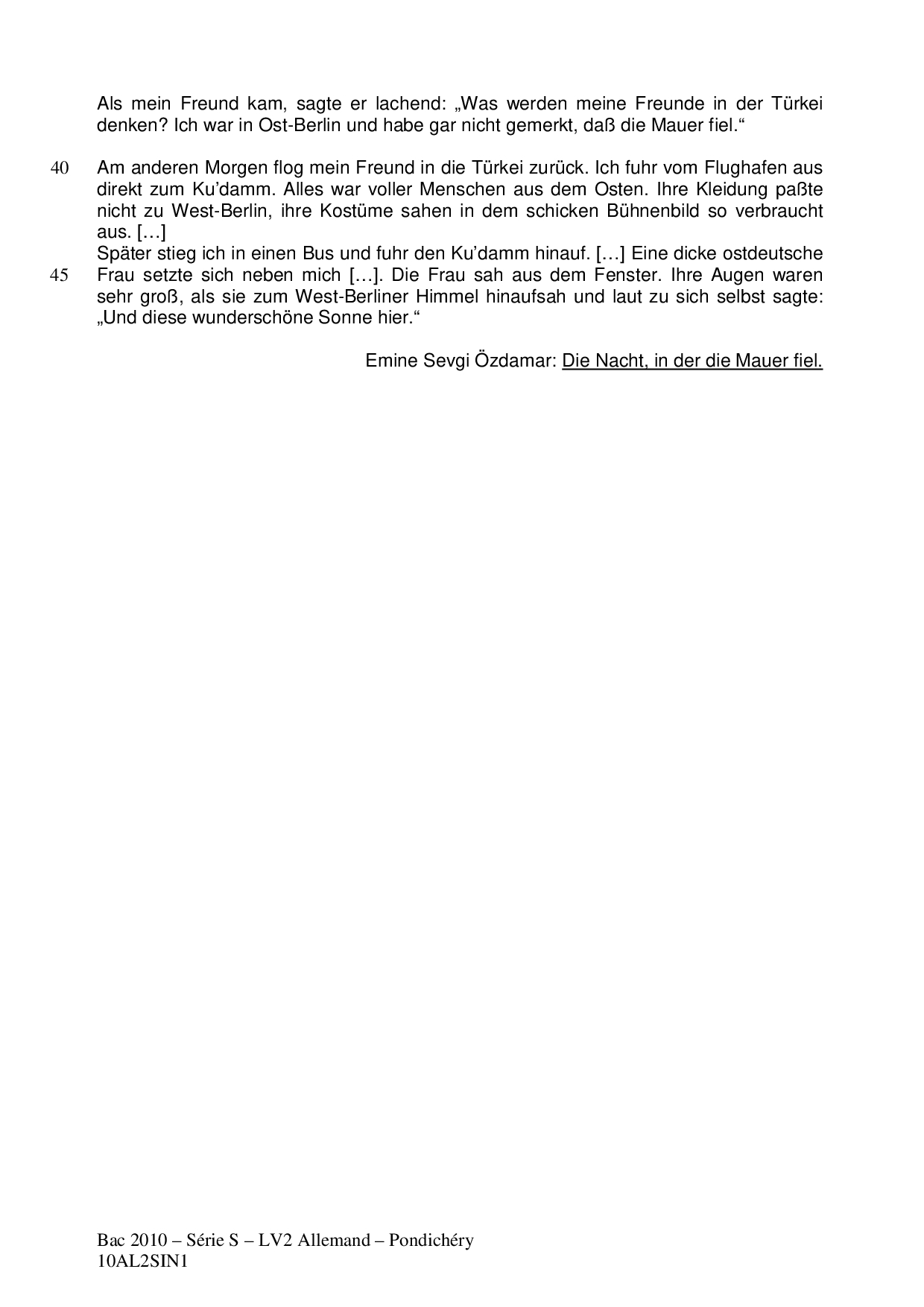 Als mein Freund kam, sagte er lachend: „Was werden meine Freunde in der Türkei denken? Ich war in Ost-Berlin und habe gar nicht gemerkt, daß die Mauer fiel.“

40 Am anderen Morgen flog mein Freund in die Türkei zurück. Ich fuhr vom Flughafen aus direkt zum Ku’damm. Alles war voller Menschen aus dem Osten. Ihre Kleidung paßte nicht zu West-Berlin, ihre Kostüme sahen in dem schicken Bühnenbild so verbraucht aus. […]
Später stieg ich in einen Bus und fuhr den Ku’damm hinauf. […] Eine dicke ostdeutsche
45 Frau setzte sich neben mich […]. Die Frau sah aus dem Fenster. Ihre Augen waren sehr groß, als sie zum West-Berliner Himmel hinaufsah und laut zu sich selbst sagte: „Und diese wunderschöne Sonne hier.“

Emine Sevgi Özdamar: Die Nacht, in der die Mauer fiel.

Bac 2010 – Série S – LV2 Allemand – Pondichéry
10AL2SIN1